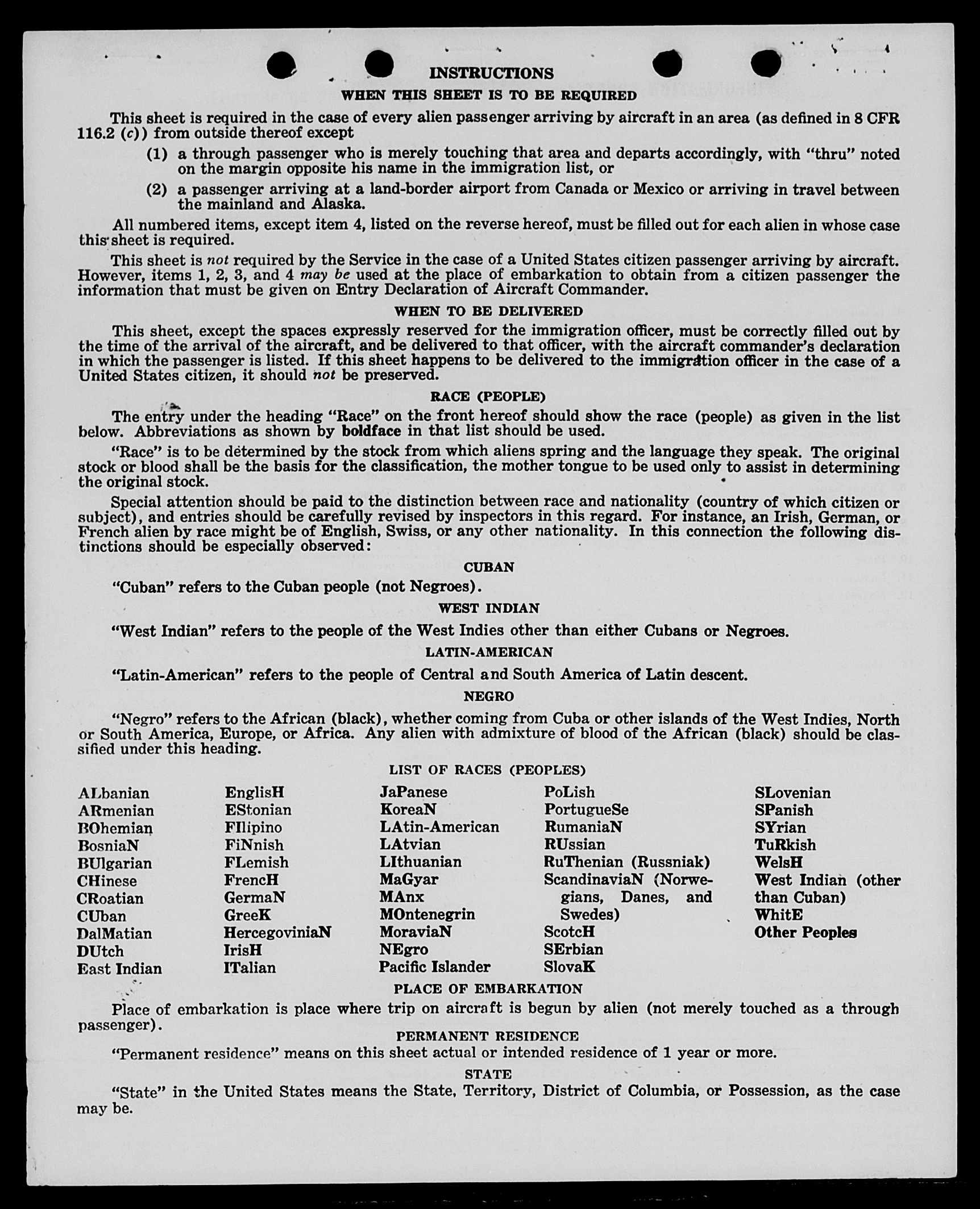 INSTRUCTIONS

WHEN THIS SHEET IS TO BE REQUIRED

This sheet is required in the case of every alien passenger arriving by aircraft in an area (as defined in 8 CFR 116.2 (c)) from outside thereof except

(1) a through passenger who is merely touching that area and departs accordingly, with "thru" noted on the margin opposite his name in the immigration list, or

(2) a passenger arriving at a land-border airport from Canada or Mexico or arriving in travel between the mainland and Alaska.

All numbered items, except item 4, listed on the reverse hereof, must be filled out for each alien in whose case this sheet is required.

This sheet is not required by the Service in the case of a United States citizen passenger arriving by aircraft. However, items 1, 2, 3, and 4 may be used at the place of embarkation to obtain from a citizen passenger the information that must be given on Entry Declaration of Aircraft Commander.

WHEN TO BE DELIVERED

This sheet, except the spaces expressly reserved for the immigration officer, must be correctly filled out by the time of the arrival of the aircraft, and be delivered to that officer, with the aircraft commander's declaration in which the passenger is listed. If this sheet happens to be delivered to the immigration officer in the case of a United States citizen, it should not be preserved.

RACE (PEOPLE)

The entry under the heading "Race" on the front hereof should show the race (people) as given in the list below. Abbreviations as shown by boldface in that list should be used.

"Race" is to be determined by the stock from which aliens spring and the language they speak. The original stock or blood shall be the basis for the classification, the mother tongue to be used only to assist in determining the original stock.

Special attention should be paid to the distinction between race and nationality (country of which citizen or subject), and entries should be carefully revised by inspectors in this regard. For instance, an Irish, German, or French alien by race might be of English, Swiss, or any other nationality. In this connection the following distinctions should be especially observed:

CUBAN

"Cuban" refers to the Cuban people (not Negroes).

WEST INDIAN

"West Indian" refers to the people of the West Indies other than either Cubans or Negroes.

LATIN-AMERICAN

"Latin-American" refers to the people of Central and South America of Latin descent.

NEGRO

"Negro" refers to the African (black), whether coming from Cuba or other islands of the West Indies, North or South America, Europe, or Africa. Any alien with admixture of blood of the African (black) should be classified under this heading.

LIST OF RACES (PEOPLES)

ALbanian
ARmenian
BOhemian
BosniaN
BUlgarian
CHinese
CRoatian
CUban
DalMatian
DUtch
East Indian

EnglisH
EStonian
FIlipino
FiNnish
FLemish
FrencH
GermaN
GreeK
HercegoviniaN
IrisH
ITalian

JaPanese
KoreaN
LAtin-American
LAtvian
LIthuanian
MaGyar
MAnx
MOntenegrin
MoraviaN
NEgro
Pacific Islander

PoLish
PortugueSe
RumaniaN
RUssian
RuThenian (Russniak)
ScandinaviaN (Norwegians, Danes, and Swedes)
ScotcH
SErbian
SlovaK

SLovenian
SPanish
SYrian
TuRkish
WelsH
West Indian (other than Cuban)
WhitE
Other Peoples

PLACE OF EMBARKATION

Place of embarkation is place where trip on aircraft is begun by alien (not merely touched as a through passenger).

PERMANENT RESIDENCE

"Permanent residence" means on this sheet actual or intended residence of 1 year or more.

STATE

"State" in the United States means the State, Territory, District of Columbia, or Possession, as the case may be.